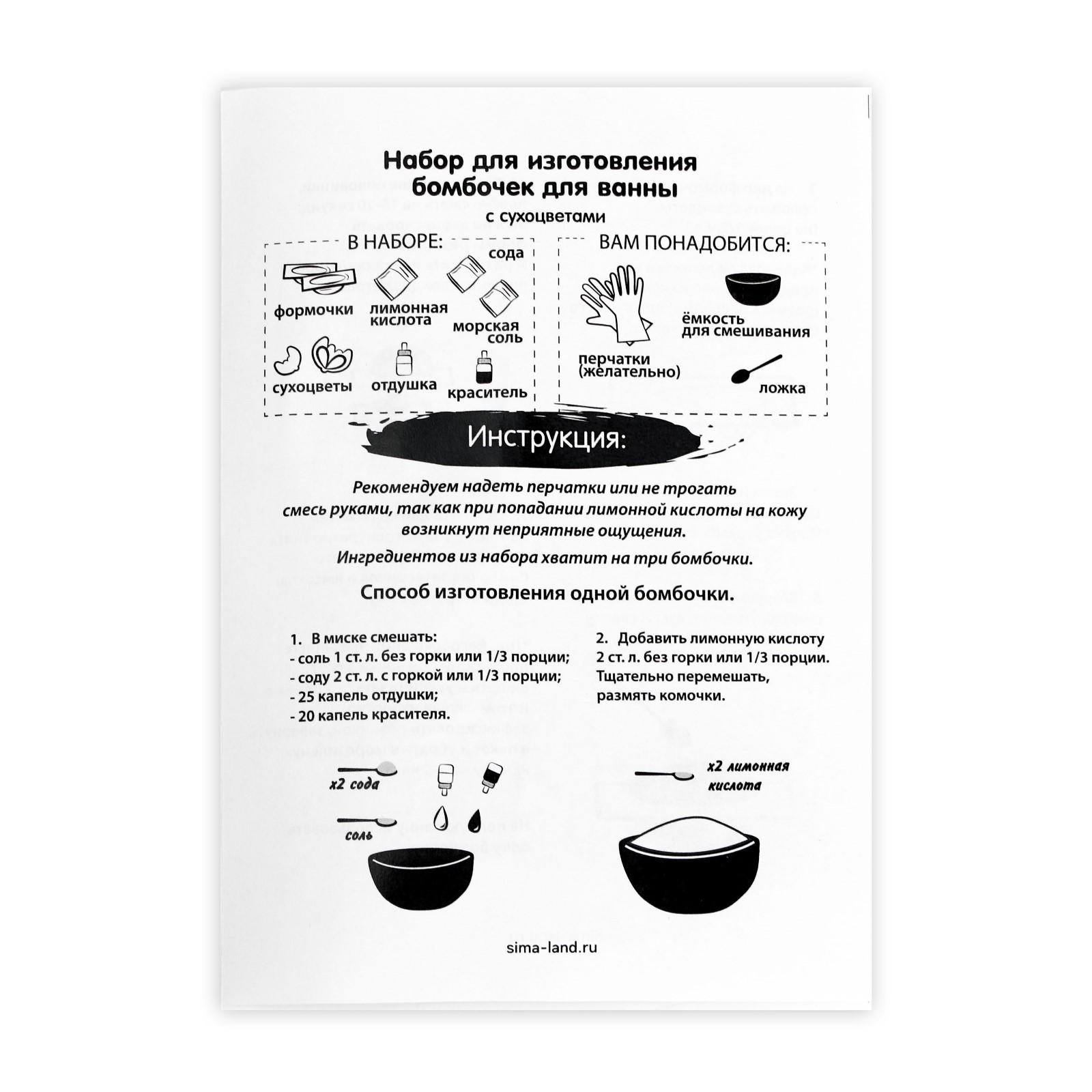 Набор для изготовления бомбочек для ванны

с сухоцветами

В НАБОРЕ:

формочки

лимонная кислота

сода

морская соль

сухоцветы

отдушка

краситель

ВАМ ПОНАДОБИТСЯ:

перчатки (желательно)

ёмкость для смешивания

ложка

Инструкция:

Рекомендуем надеть перчатки или не трогать смесь руками, так как при попадании лимонной кислоты на кожу возникнут неприятные ощущения.

Ингредиентов из набора хватит на три бомбочки.

Способ изготовления одной бомбочки.

1. В миске смешать:
- соль 1 ст. л. без горки или 1/3 порции;
- соду 2 ст. л. с горкой или 1/3 порции;
- 25 капель отдушки;
- 20 капель красителя.

x2 сода

соль

2. Добавить лимонную кислоту 2 ст. л. без горки или 1/3 порции. Тщательно перемешать, размять комочки.

x2 лимонная кислота

sima-land.ru